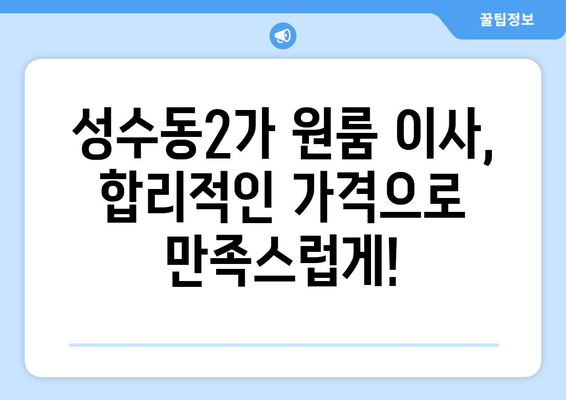 꿀팁정보

성수동2가 원룸 이사, 합리적인 가격으로 만족스럽게!